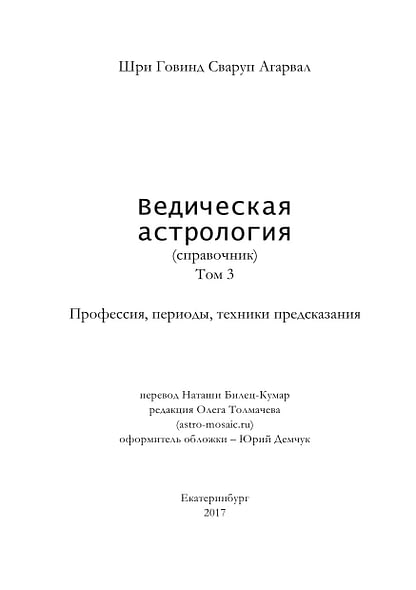 Шри Говинд Сваруп Агарвал

Ведическая астрология
(справочник)
Том 3

Профессия, периоды, техники предсказания

перевод Наташи Билец-Кумар
редакция Олега Толмачева
(astro-mosaic.ru)
оформитель обложки – Юрий Демчук

Екатеринбург
2017